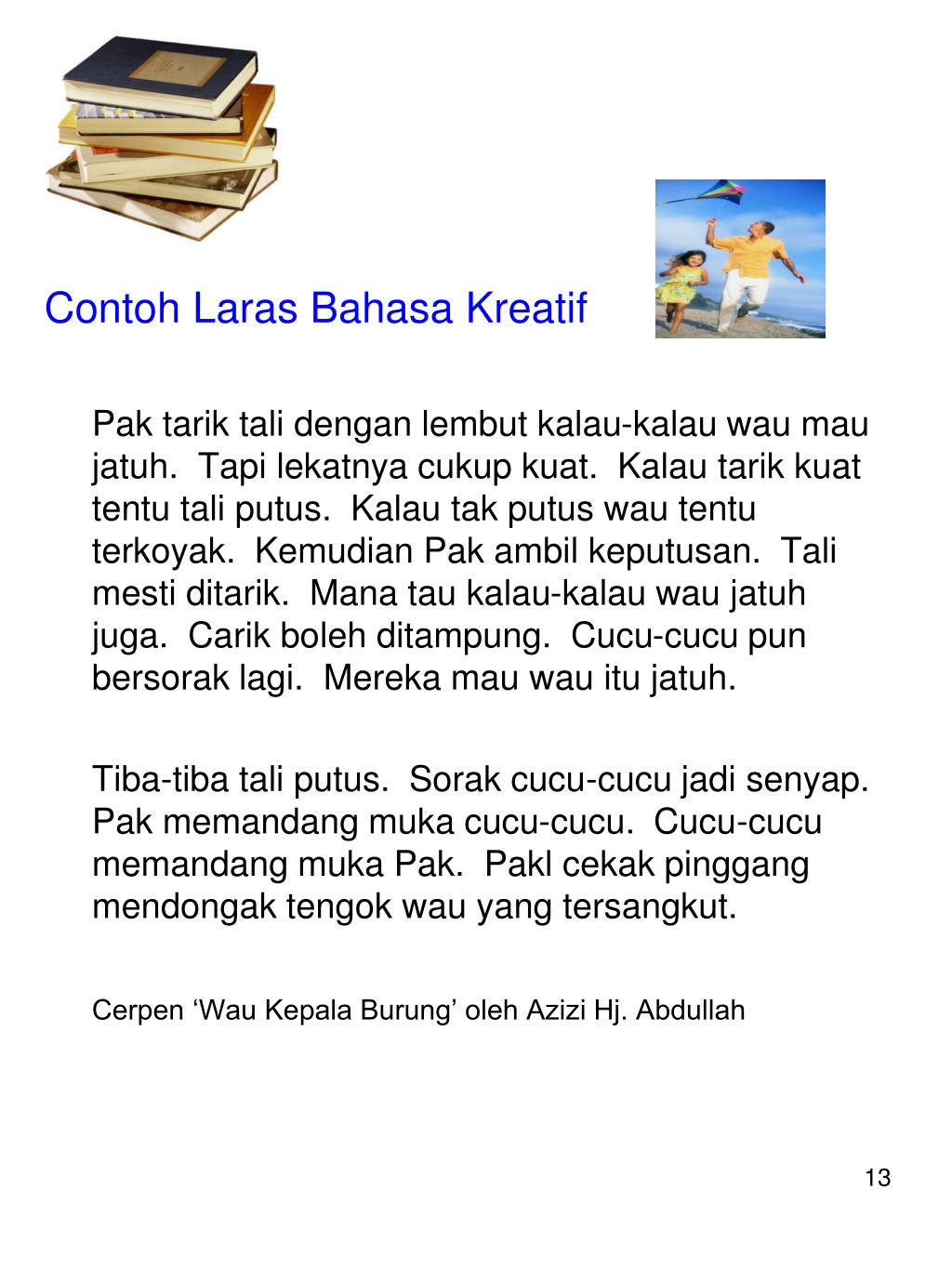 Contoh Laras Bahasa Kreatif

Pak tarik tali dengan lembut kalau-kalau wau mau jatuh.  Tapi lekatnya cukup kuat.  Kalau tarik kuat tentu tali putus.  Kalau tak putus wau tentu terkoyak.  Kemudian Pak ambil keputusan.  Tali mesti ditarik.  Mana tau kalau-kalau wau jatuh juga.  Carik boleh ditampung.  Cucu-cucu pun bersorak lagi.  Mereka mau wau itu jatuh.

Tiba-tiba tali putus.  Sorak cucu-cucu jadi senyap.  Pak memandang muka cucu-cucu.  Cucu-cucu memandang muka Pak.  Pakl cekak pinggang mendongak tengok wau yang tersangkut.

Cerpen ‘Wau Kepala Burung’ oleh Azizi Hj. Abdullah

13